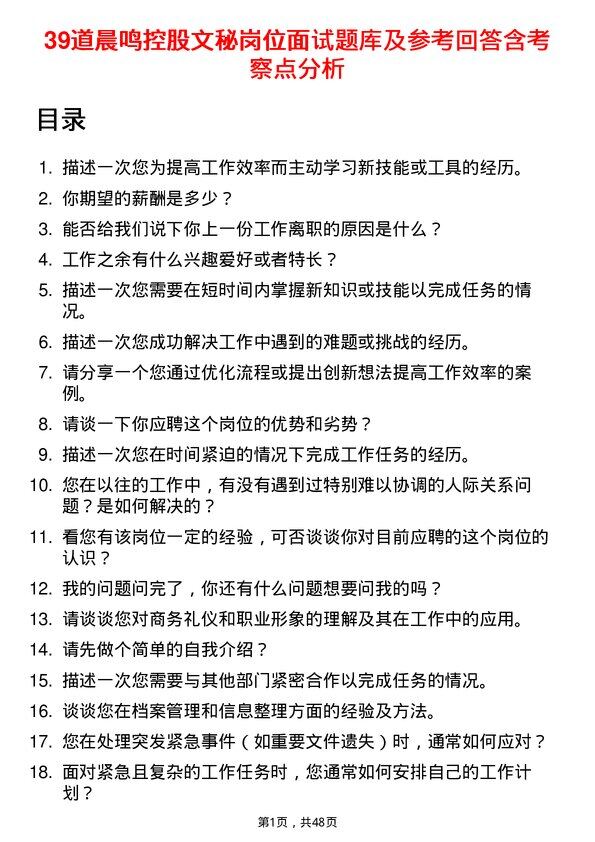 39道晨鸣控股文秘岗位面试题库及参考回答含考察点分析

目录

1. 描述一次您为提高工作效率而主动学习新技能或工具的经历。
2. 你期望的薪酬是多少？
3. 能否给我们说下你上一份工作离职的原因是什么？
4. 工作之余有什么兴趣爱好或者特长？
5. 描述一次您需要在短时间内掌握新知识或技能以完成任务的情况。
6. 描述一次您成功解决工作中遇到的难题或挑战的经历。
7. 请分享一个您通过优化流程或提出创新想法提高工作效率的案例。
8. 请谈一下你应聘这个岗位的优势和劣势？
9. 描述一次您在时间紧迫的情况下完成工作任务的经历。
10. 您在以往的工作中，有没有遇到过特别难以协调的人际关系问题？是如何解决的？
11. 看您有该岗位一定的经验，可否谈谈你对目前应聘的这个岗位的认识？
12. 我的问题问完了，你还有什么问题想要问我的吗？
13. 请谈谈您对商务礼仪和职业形象的理解及其在工作中的应用。
14. 请先做个简单的自我介绍？
15. 描述一次您需要与其他部门紧密合作以完成任务的情况。
16. 谈谈您在档案管理和信息整理方面的经验及方法。
17. 您在处理突发紧急事件（如重要文件遗失）时，通常如何应对？
18. 面对紧急且复杂的工作任务时，您通常如何安排自己的工作计划？

第1页，共48页